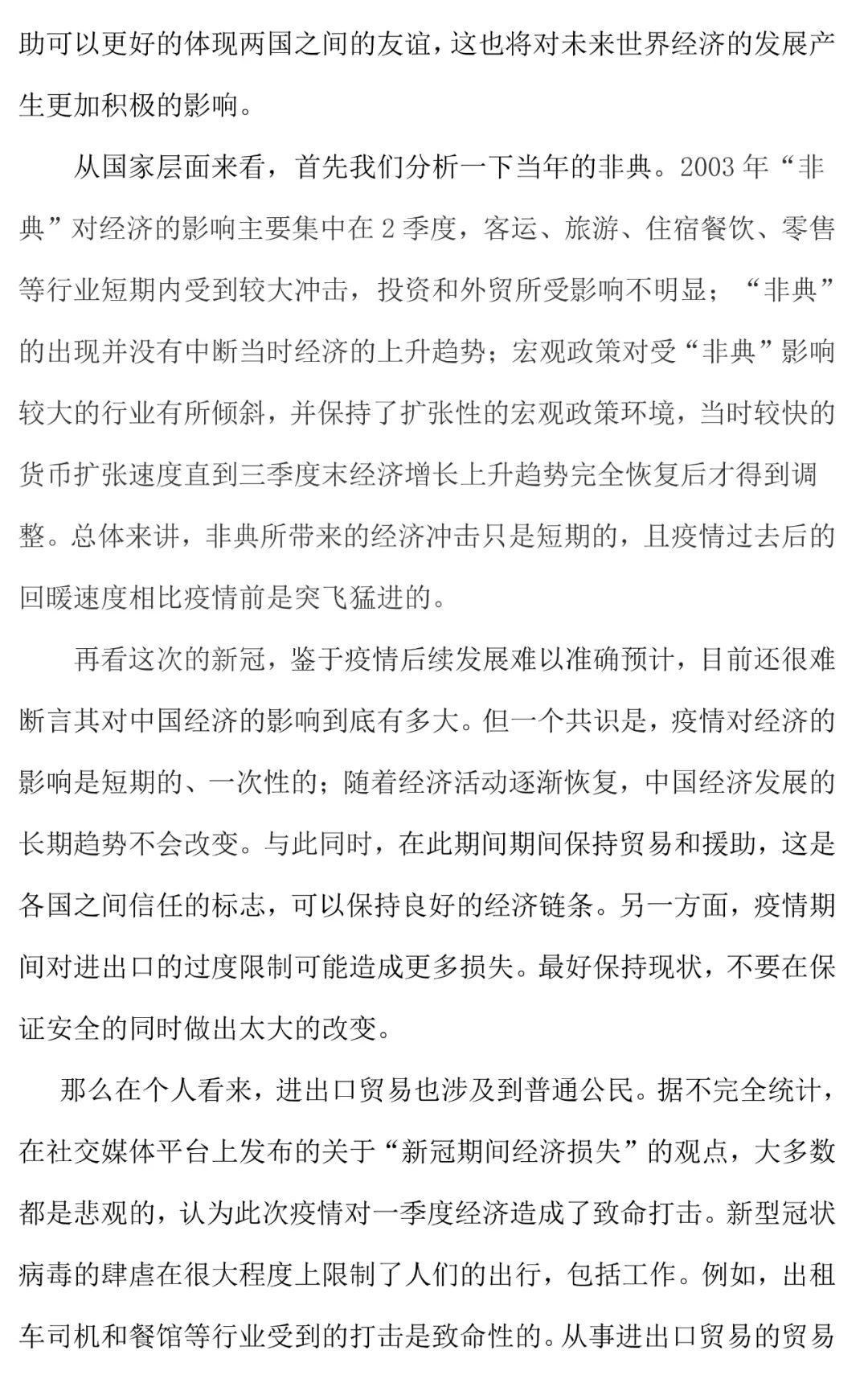 助可以更好的体现两国之间的友谊，这也将对未来世界经济的发展产生更加积极的影响。

从国家层面来看，首先我们分析一下当年的非典。2003 年“非典”对经济的影响主要集中在 2 季度，客运、旅游、住宿餐饮、零售等行业短期内受到较大冲击，投资和外贸所受影响不明显；“非典”的出现并没有中断当时经济的上升趋势；宏观政策对受“非典”影响较大的行业有所倾斜，并保持了扩张性的宏观政策环境，当时较快的货币扩张速度直到三季度末经济增长上升趋势完全恢复后才得到调整。总体来讲，非典所带来的经济冲击只是短期的，且疫情过去后的回暖速度相比疫情前是突飞猛进的。

再看这次的新冠，鉴于疫情后续发展难以准确预计，目前还很难断言其对中国经济的影响到底有多大。但一个共识是，疫情对经济的影响是短期的、一次性的；随着经济活动逐渐恢复，中国经济发展的长期趋势不会改变。与此同时，在此期间期间保持贸易和援助，这是各国之间信任的标志，可以保持良好的经济链条。另一方面，疫情期间对进出口的过度限制可能造成更多损失。最好保持现状，不要在保证安全的同时做出太大的改变。

那么在个人看来，进出口贸易也涉及到普通公民。据不完全统计，在社交媒体平台上发布的关于“新冠期间经济损失”的观点，大多数都是悲观的，认为此次疫情对一季度经济造成了致命打击。新型冠状病毒的肆虐在很大程度上限制了人们的出行，包括工作。例如，出租车司机和餐馆等行业受到的打击是致命性的。从事进出口贸易的贸易